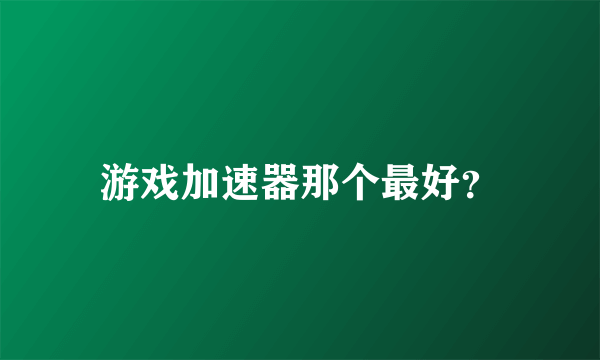 游戏加速器那个最好?